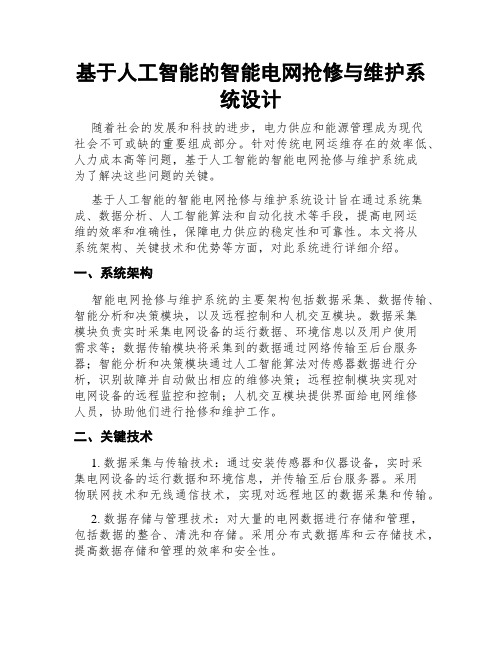 基于人工智能的智能电网抢修与维护系统设计

随着社会的发展和科技的进步，电力供应和能源管理成为现代社会不可或缺的重要组成部分。针对传统电网运维存在的效率低、人力成本高等问题，基于人工智能的智能电网抢修与维护系统成为了解决这些问题的关键。

基于人工智能的智能电网抢修与维护系统设计旨在通过系统集成、数据分析、人工智能算法和自动化技术等手段，提高电网运维的效率和准确性，保障电力供应的稳定性和可靠性。本文将从系统架构、关键技术和优势等方面，对此系统进行详细介绍。

一、系统架构

智能电网抢修与维护系统的主要架构包括数据采集、数据传输、智能分析和决策模块，以及远程控制和人机交互模块。数据采集模块负责实时采集电网设备的运行数据、环境信息以及用户使用需求等；数据传输模块将采集到的数据通过网络传输至后台服务器；智能分析和决策模块通过人工智能算法对传感器数据进行分析，识别故障并自动做出相应的维修决策；远程控制模块实现对电网设备的远程监控和控制；人机交互模块提供界面给电网维修人员，协助他们进行抢修和维护工作。

二、关键技术

1. 数据采集与传输技术：通过安装传感器和仪器设备，实时采集电网设备的运行数据和环境信息，并传输至后台服务器。采用物联网技术和无线通信技术，实现对远程地区的数据采集和传输。

2. 数据存储与管理技术：对大量的电网数据进行存储和管理，包括数据的整合、清洗和存储。采用分布式数据库和云存储技术，提高数据存储和管理的效率和安全性。